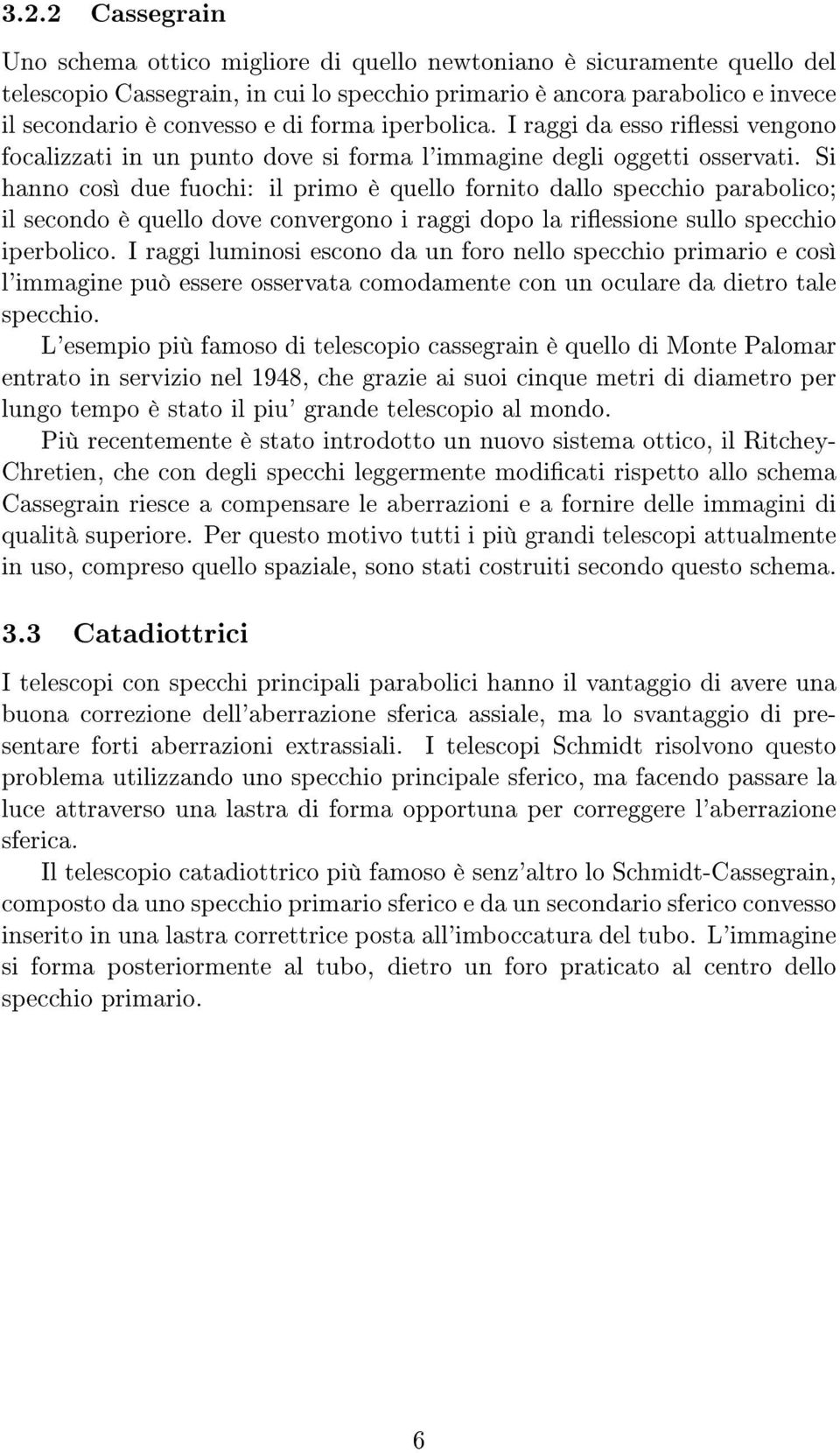 3.2.2 Cassegrain

Uno schema ottico migliore di quello newtoniano è sicuramente quello del telescopio Cassegrain, in cui lo specchio primario è ancora parabolico e invece il secondario è convesso e di forma iperbolica. I raggi da esso riflessi vengono focalizzati in un punto dove si forma l'immagine degli oggetti osservati. Si hanno così due fuochi: il primo è quello fornito dallo specchio parabolico; il secondo è quello dove convergono i raggi dopo la riflessione sullo specchio iperbolico. I raggi luminosi escono da un foro nello specchio primario e così l'immagine può essere osservata comodamente con un oculare da dietro tale specchio.

L'esempio più famoso di telescopio cassegrain è quello di Monte Palomar entrato in servizio nel 1948, che grazie ai suoi cinque metri di diametro per lungo tempo è stato il piu' grande telescopio al mondo.

Più recentemente è stato introdotto un nuovo sistema ottico, il Ritchey-Chretien, che con degli specchi leggermente modificati rispetto allo schema Cassegrain riesce a compensare le aberrazioni e a fornire delle immagini di qualità superiore. Per questo motivo tutti i più grandi telescopi attualmente in uso, compreso quello spaziale, sono stati costruiti secondo questo schema.

3.3 Catadiottrici

I telescopi con specchi principali parabolici hanno il vantaggio di avere una buona correzione dell'aberrazione sferica assiale, ma lo svantaggio di presentare forti aberrazioni extrassiali. I telescopi Schmidt risolvono questo problema utilizzando uno specchio principale sferico, ma facendo passare la luce attraverso una lastra di forma opportuna per correggere l'aberrazione sferica.

Il telescopio catadiottrico più famoso è senz'altro lo Schmidt-Cassegrain, composto da uno specchio primario sferico e da un secondario sferico convesso inserito in una lastra correttrice posta all'imboccatura del tubo. L'immagine si forma posteriormente al tubo, dietro un foro praticato al centro dello specchio primario.

6